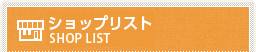 ショップリスト
SHOP LIST